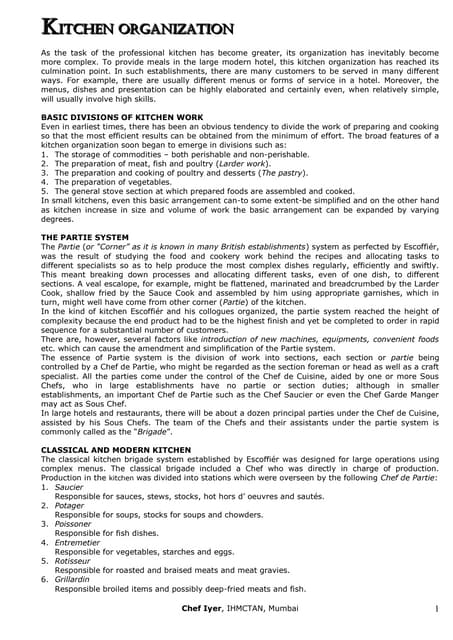 KITCHEN ORGANIZATION

As the task of the professional kitchen has become greater, its organization has inevitably become more complex. To provide meals in the large modern hotel, this kitchen organization has reached its culmination point. In such establishments, there are many customers to be served in many different ways. For example, there are usually different menus or forms of service in a hotel. Moreover, the menus, dishes and presentation can be highly elaborated and certainly even, when relatively simple, will usually involve high skills.

BASIC DIVISIONS OF KITCHEN WORK
Even in earliest times, there has been an obvious tendency to divide the work of preparing and cooking so that the most efficient results can be obtained from the minimum of effort. The broad features of a kitchen organization soon began to emerge in divisions such as:
1. The storage of commodities – both perishable and non-perishable.
2. The preparation of meat, fish and poultry (Larder work).
3. The preparation and cooking of poultry and desserts (The pastry).
4. The preparation of vegetables.
5. The general stove section at which prepared foods are assembled and cooked.
In small kitchens, even this basic arrangement can-to some extent-be simplified and on the other hand as kitchen increase in size and volume of work the basic arrangement can be expanded by varying degrees.

THE PARTIE SYSTEM
The Partie (or "Corner" as it is known in many British establishments) system as perfected by Escoffiér, was the result of studying the food and cookery work behind the recipes and allocating tasks to different specialists so as to help produce the most complex dishes regularly, efficiently and swiftly. This meant breaking down processes and allocating different tasks, even of one dish, to different sections. A veal escalope, for example, might be flattened, marinated and breadcrumbed by the Larder Cook, shallow fried by the Sauce Cook and assembled by him using appropriate garnishes, which in turn, might well have come from other corner (Partie) of the kitchen.
In the kind of kitchen Escoffiér and his collogues organized, the partie system reached the height of complexity because the end product had to be the highest finish and yet be completed to order in rapid sequence for a substantial number of customers.
There are, however, several factors like introduction of new machines, equipments, convenient foods etc. which can cause the amendment and simplification of the Partie system.
The essence of Partie system is the division of work into sections, each section or partie being controlled by a Chef de Partie, who might be regarded as the section foreman or head as well as a craft specialist. All the parties come under the control of the Chef de Cuisine, aided by one or more Sous Chefs, who in large establishments have no partie or section duties; although in smaller establishments, an important Chef de Partie such as the Chef Saucier or even the Chef Garde Manger may act as Sous Chef.
In large hotels and restaurants, there will be about a dozen principal parties under the Chef de Cuisine, assisted by his Sous Chefs. The team of the Chefs and their assistants under the partie system is commonly called as the "Brigade".

CLASSICAL AND MODERN KITCHEN
The classical kitchen brigade system established by Escoffiér was designed for large operations using complex menus. The classical brigade included a Chef who was directly in charge of production. Production in the kitchen was divided into stations which were overseen by the following Chef de Partie:
1. Saucier
Responsible for sauces, stews, stocks, hot hors d' oeuvres and sautés.
2. Potager
Responsible for soups, stocks for soups and chowders.
3. Poissoner
Responsible for fish dishes.
4. Entremetier
Responsible for vegetables, starches and eggs.
5. Rotisseur
Responsible for roasted and braised meats and meat gravies.
6. Grillardin
Responsible broiled items and possibly deep-fried meats and fish.

Chef Iyer, IHMCTAN, Mumbai 1